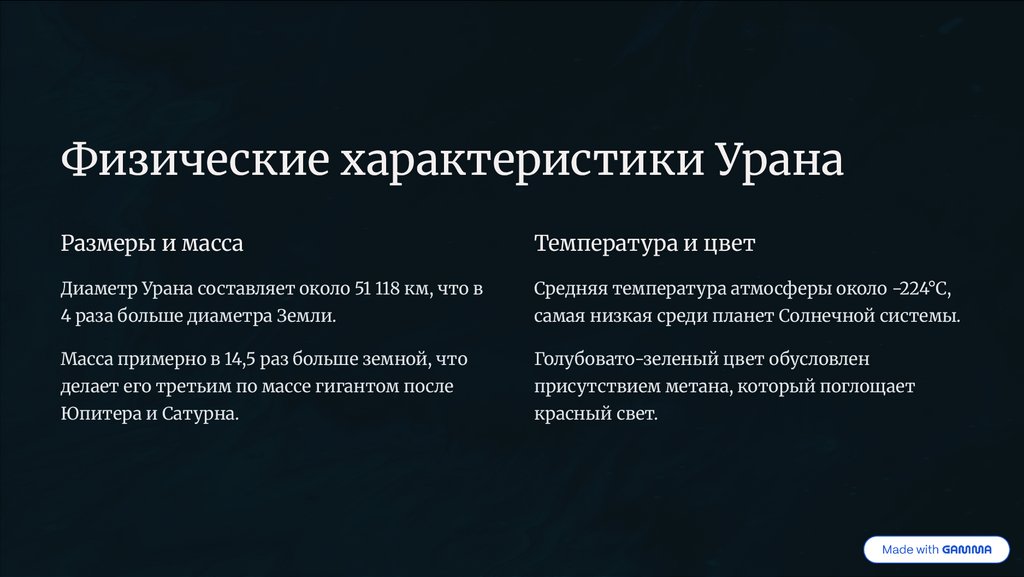 Физические характеристики Урана

Размеры и масса

Диаметр Урана составляет около 51 118 км, что в 4 раза больше диаметра Земли.

Масса примерно в 14,5 раз больше земной, что делает его третьим по массе гигантом после Юпитера и Сатурна.

Температура и цвет

Средняя температура атмосферы около -224°C, самая низкая среди планет Солнечной системы.

Голубовато-зеленый цвет обусловлен присутствием метана, который поглощает красный свет.

Made with GAMMA